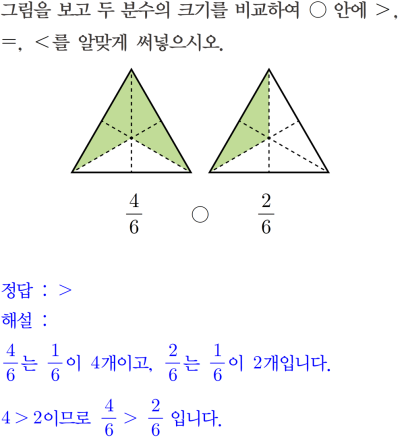 그림을 보고 두 분수의 크기를 비교하여 ○ 안에 >, =, <를 알맞게 써넣으시오.

$\frac{4}{6}$ ○ $\frac{2}{6}$

정답 : >

해설 :

$\frac{4}{6}$는 $\frac{1}{6}$이 4개이고, $\frac{2}{6}$는 $\frac{1}{6}$이 2개입니다.

$4 > 2$이므로 $\frac{4}{6} > \frac{2}{6}$ 입니다.